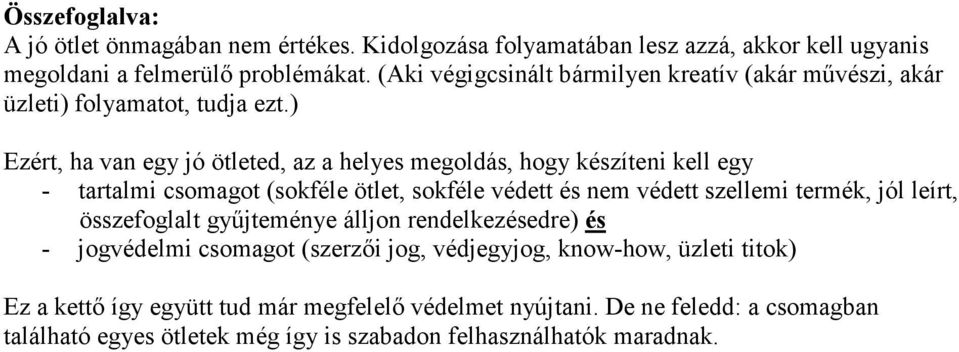 Összefoglalva:
A jó ötlet önmagában nem értékes. Kidolgozása folyamatában lesz azzá, akkor kell ugyanis megoldani a felmerülő problémákat. (Aki végigcsinált bármilyen kreatív (akár művészi, akár üzleti) folyamatot, tudja ezt.)

Ezért, ha van egy jó ötleted, az a helyes megoldás, hogy készíteni kell egy
- tartalmi csomagot (sokféle ötlet, sokféle védett és nem védett szellemi termék, jól leírt, összefoglalt gyűjteménye álljon rendelkezésedre) és
- jogvédelmi csomagot (szerzői jog, védjegyjog, know-how, üzleti titok)

Ez a kettő így együtt tud már megfelelő védelmet nyújtani. De ne feledd: a csomagban található egyes ötletek még így is szabadon felhasználhatók maradnak.